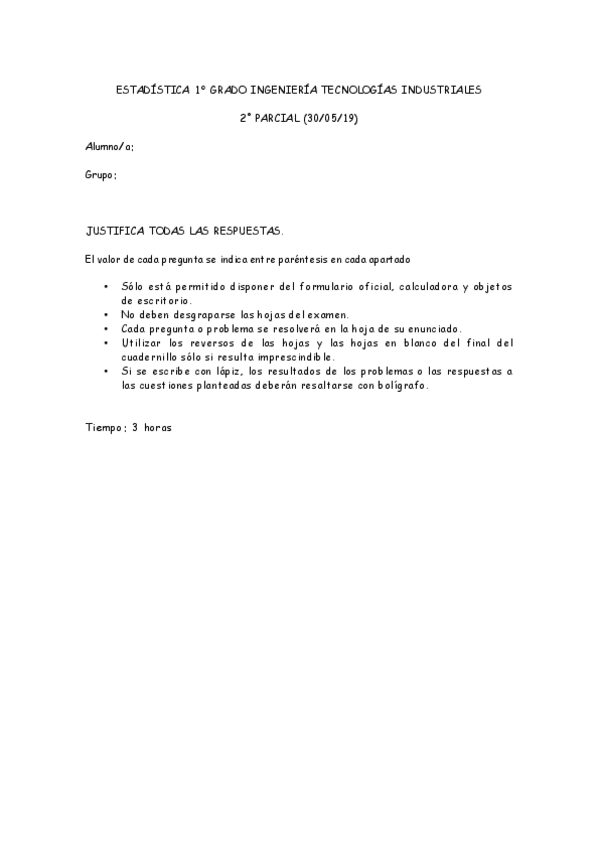 ESTADÍSTICA 1º GRADO INGENIERÍA TECNOLOGÍAS INDUSTRIALES

2º PARCIAL (30/05/19)

Alumno/a:

Grupo:

JUSTIFICA TODAS LAS RESPUESTAS.

El valor de cada pregunta se indica entre paréntesis en cada apartado

• Sólo está permitido disponer del formulario oficial, calculadora y objetos de escritorio.
• No deben desgraparse las hojas del examen.
• Cada pregunta o problema se resolverá en la hoja de su enunciado.
• Utilizar los reversos de las hojas y las hojas en blanco del final del cuadernillo sólo si resulta imprescindible.
• Si se escribe con lápiz, los resultados de los problemas o las respuestas a las cuestiones planteadas deberán resaltarse con bolígrafo.

Tiempo: 3 horas